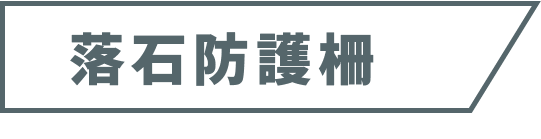 落石防護柵